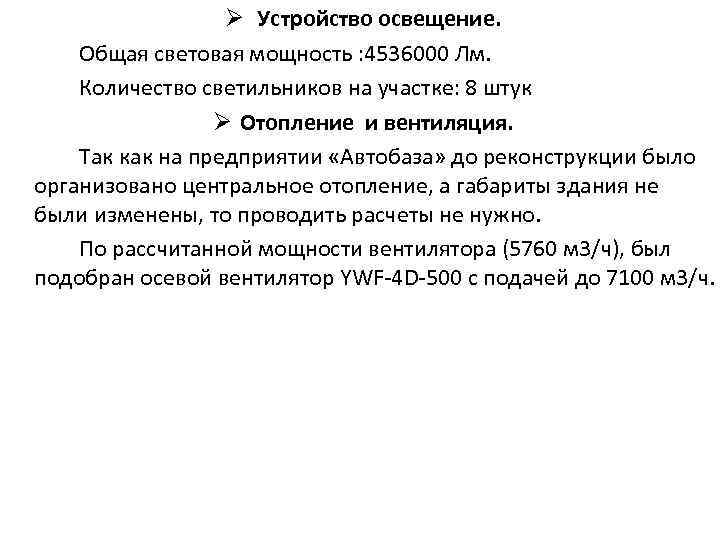 ➢ Устройство освещение.

Общая световая мощность :4536000 Лм.

Количество светильников на участке: 8 штук

➢ Отопление и вентиляция.

Так как на предприятии «Автобаза» до реконструкции было организовано центральное отопление, а габариты здания не были изменены, то проводить расчеты не нужно.

По рассчитанной мощности вентилятора (5760 м3/ч), был подобран осевой вентилятор YWF-4D-500 с подачей до 7100 м3/ч.